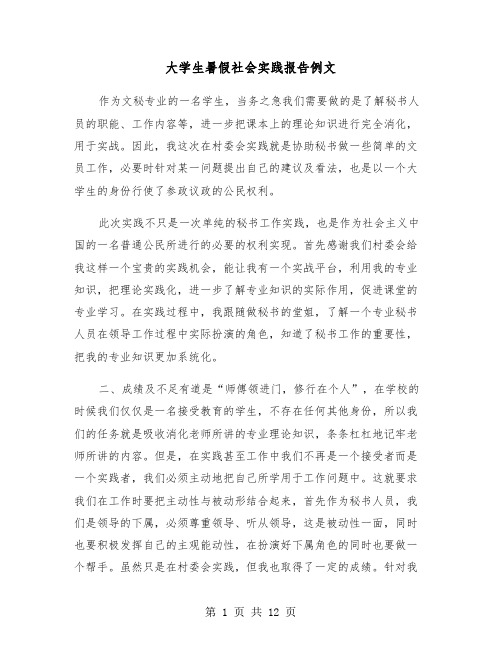 大学生暑假社会实践报告例文

作为文秘专业的一名学生，当务之急我们需要做的是了解秘书人员的职能、工作内容等，进一步把课本上的理论知识进行完全消化，用于实战。因此，我这次在村委会实践就是协助秘书做一些简单的文员工作，必要时针对某一问题提出自己的建议及看法，也是以一个大学生的身份行使了参政议政的公民权利。

此次实践不只是一次单纯的秘书工作实践，也是作为社会主义中国的一名普通公民所进行的必要的权利实现。首先感谢我们村委会给我这样一个宝贵的实践机会，能让我有一个实战平台，利用我的专业知识，把理论实践化，进一步了解专业知识的实际作用，促进课堂的专业学习。在实践过程中，我跟随做秘书的堂姐，了解一个专业秘书人员在领导工作过程中实际扮演的角色，知道了秘书工作的重要性，把我的专业知识更加系统化。

二、成绩及不足有道是“师傅领进门，修行在个人”，在学校的时候我们仅仅是一名接受教育的学生，不存在任何其他身份，所以我们的任务就是吸收消化老师所讲的专业理论知识，条条杠杠地记牢老师所讲的内容。但是，在实践甚至工作中我们不再是一个接受者而是一个实践者，我们必须主动地把自己所学用于工作问题中。这就要求我们在工作时要把主动性与被动形结合起来，首先作为秘书人员，我们是领导的下属，必须尊重领导、听从领导，这是被动性一面，同时也要积极发挥自己的主观能动性，在扮演好下属角色的同时也要做一个帮手。虽然只是在村委会实践，但我也取得了一定的成绩。针对我

第 1 页 共 12 页